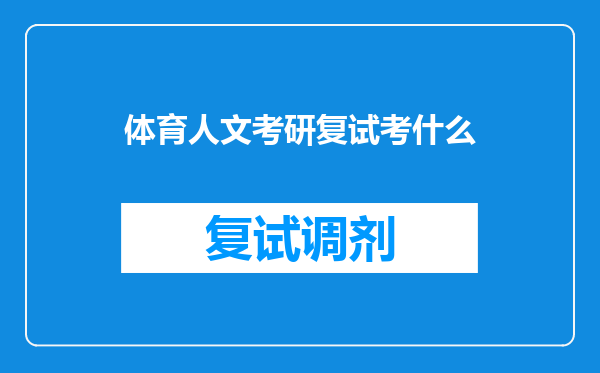 体育人文考研复试考什么

复试调剂